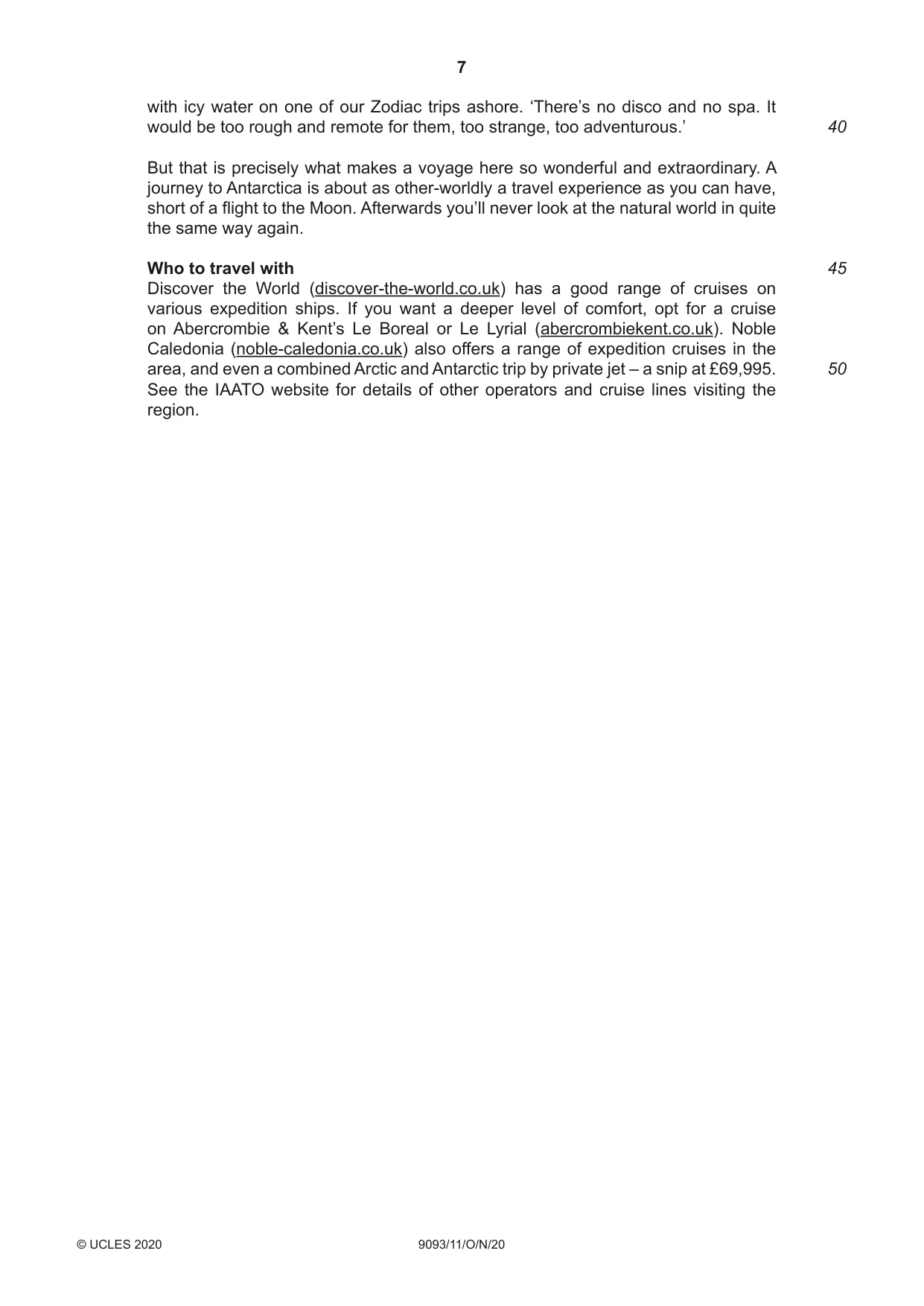 7

with icy water on one of our Zodiac trips ashore. 'There's no disco and no spa. It would be too rough and remote for them, too strange, too adventurous.'

40

But that is precisely what makes a voyage here so wonderful and extraordinary. A journey to Antarctica is about as other-worldly a travel experience as you can have, short of a flight to the Moon. Afterwards you'll never look at the natural world in quite the same way again.

Who to travel with

45

Discover the World (discover-the-world.co.uk) has a good range of cruises on various expedition ships. If you want a deeper level of comfort, opt for a cruise on Abercrombie & Kent's Le Boreal or Le Lyrial (abercrombiekent.co.uk). Noble Caledonia (noble-caledonia.co.uk) also offers a range of expedition cruises in the area, and even a combined Arctic and Antarctic trip by private jet – a snip at £69,995. See the IAATO website for details of other operators and cruise lines visiting the region.

50

© UCLES 2020 9093/11/O/N/20